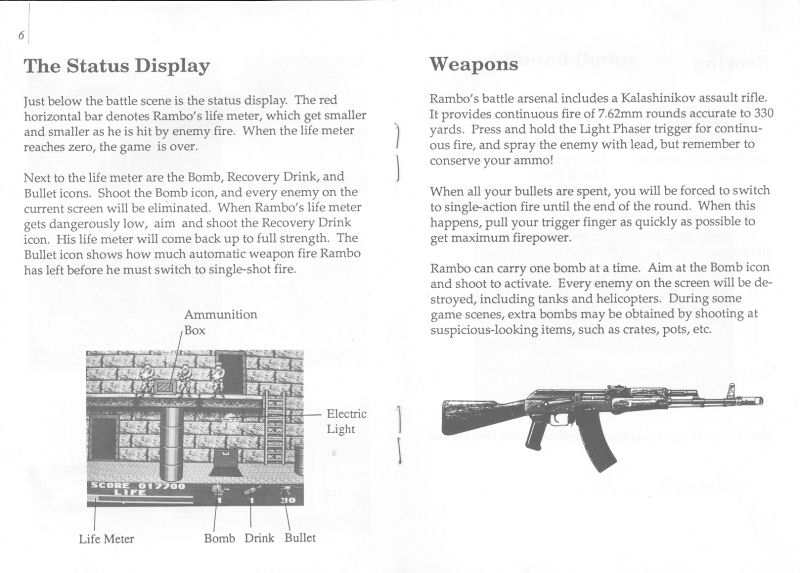 6

The Status Display

Just below the battle scene is the status display. The red horizontal bar denotes Rambo's life meter, which get smaller and smaller as he is hit by enemy fire. When the life meter reaches zero, the game is over.

Next to the life meter are the Bomb, Recovery Drink, and Bullet icons. Shoot the Bomb icon, and every enemy on the current screen will be eliminated. When Rambo's life meter gets dangerously low, aim and shoot the Recovery Drink icon. His life meter will come back up to full strength. The Bullet icon shows how much automatic weapon fire Rambo has left before he must switch to single-shot fire.

Ammunition Box

Electric Light

SCORE 017700
LIFE

Life Meter

Bomb Drink Bullet

Weapons

Rambo's battle arsenal includes a Kalashinikov assault rifle. It provides continuous fire of 7.62mm rounds accurate to 330 yards. Press and hold the Light Phaser trigger for continuous fire, and spray the enemy with lead, but remember to conserve your ammo!

When all your bullets are spent, you will be forced to switch to single-action fire until the end of the round. When this happens, pull your trigger finger as quickly as possible to get maximum firepower.

Rambo can carry one bomb at a time. Aim at the Bomb icon and shoot to activate. Every enemy on the screen will be destroyed, including tanks and helicopters. During some game scenes, extra bombs may be obtained by shooting at suspicious-looking items, such as crates, pots, etc.